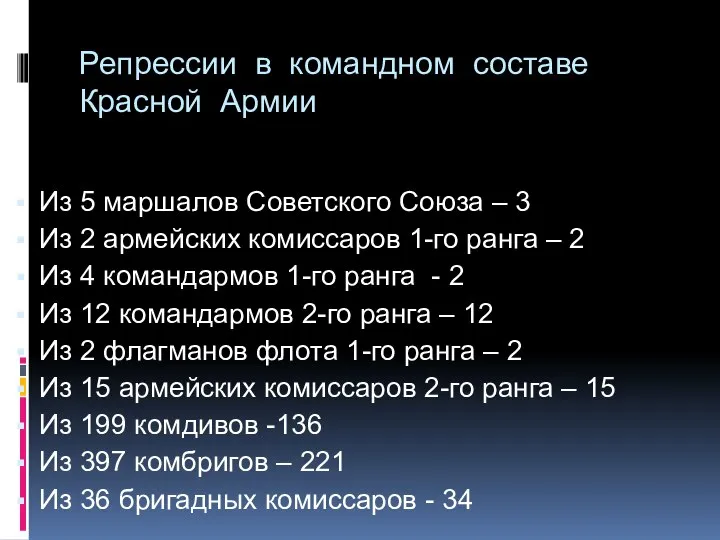 Репрессии в командном составе Красной Армии

Из 5 маршалов Советского Союза – 3
Из 2 армейских комиссаров 1-го ранга – 2
Из 4 командармов 1-го ранга - 2
Из 12 командармов 2-го ранга – 12
Из 2 флагманов флота 1-го ранга – 2
Из 15 армейских комиссаров 2-го ранга – 15
Из 199 комдивов -136
Из 397 комбригов – 221
Из 36 бригадных комиссаров - 34